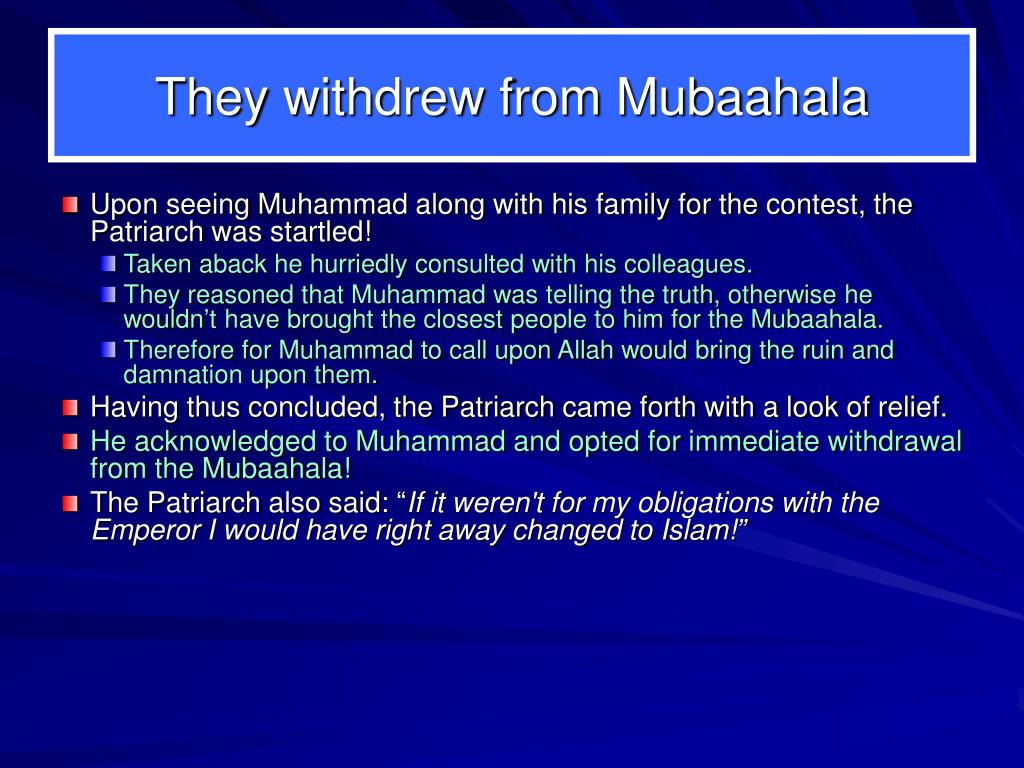 They withdrew from Mubaahala

Upon seeing Muhammad along with his family for the contest, the Patriarch was startled!

Taken aback he hurriedly consulted with his colleagues.

They reasoned that Muhammad was telling the truth, otherwise he wouldn’t have brought the closest people to him for the Mubaahala.

Therefore for Muhammad to call upon Allah would bring the ruin and damnation upon them.

Having thus concluded, the Patriarch came forth with a look of relief.

He acknowledged to Muhammad and opted for immediate withdrawal from the Mubaahala!

The Patriarch also said: “If it weren't for my obligations with the Emperor I would have right away changed to Islam!”